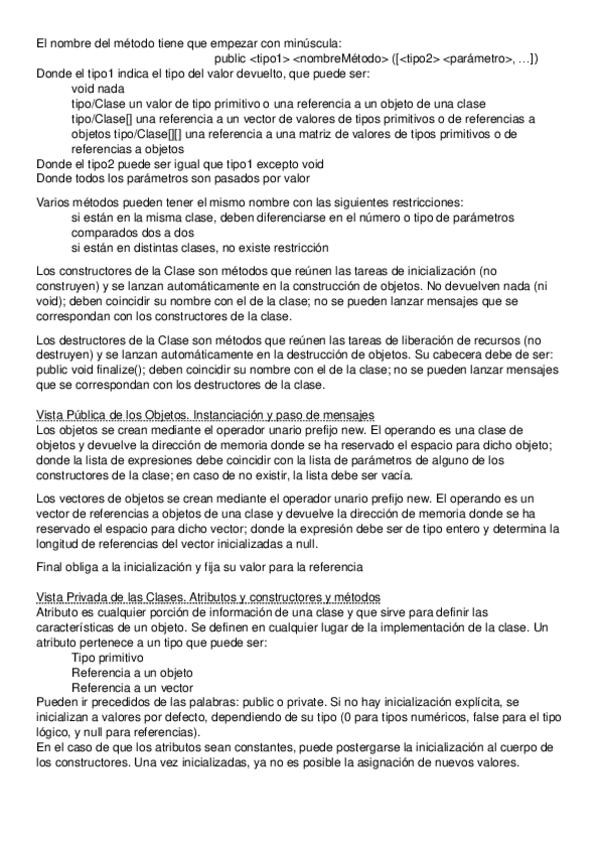 El nombre del método tiene que empezar con minúscula:

public <tipo1> <nombreMétodo> ([<tipo2> <parámetro>, …])

Donde el tipo1 indica el tipo del valor devuelto, que puede ser:
void nada
tipo/Clase un valor de tipo primitivo o una referencia a un objeto de una clase
tipo/Clase[] una referencia a un vector de valores de tipos primitivos o de referencias a objetos tipo/Clase[][] una referencia a una matriz de valores de tipos primitivos o de referencias a objetos
Donde el tipo2 puede ser igual que tipo1 excepto void
Donde todos los parámetros son pasados por valor

Varios métodos pueden tener el mismo nombre con las siguientes restricciones:
si están en la misma clase, deben diferenciarse en el número o tipo de parámetros comparados dos a dos
si están en distintas clases, no existe restricción

Los constructores de la Clase son métodos que reúnen las tareas de inicialización (no construyen) y se lanzan automáticamente en la construcción de objetos. No devuelven nada (ni void); deben coincidir su nombre con el de la clase; no se pueden lanzar mensajes que se correspondan con los constructores de la clase.

Los destructores de la Clase son métodos que reúnen las tareas de liberación de recursos (no destruyen) y se lanzan automáticamente en la destrucción de objetos. Su cabecera debe de ser: public void finalize(); deben coincidir su nombre con el de la clase; no se pueden lanzar mensajes que se correspondan con los destructores de la clase.

Vista Pública de los Objetos. Instanciación y paso de mensajes
Los objetos se crean mediante el operador unario prefijo new. El operando es una clase de objetos y devuelve la dirección de memoria donde se ha reservado el espacio para dicho objeto; donde la lista de expresiones debe coincidir con la lista de parámetros de alguno de los constructores de la clase; en caso de no existir, la lista debe ser vacía.

Los vectores de objetos se crean mediante el operador unario prefijo new. El operando es un vector de referencias a objetos de una clase y devuelve la dirección de memoria donde se ha reservado el espacio para dicho vector; donde la expresión debe ser de tipo entero y determina la longitud de referencias del vector inicializadas a null.

Final obliga a la inicialización y fija su valor para la referencia

Vista Privada de las Clases. Atributos y constructores y métodos
Atributo es cualquier porción de información de una clase y que sirve para definir las características de un objeto. Se definen en cualquier lugar de la implementación de la clase. Un atributo pertenece a un tipo que puede ser:
Tipo primitivo
Referencia a un objeto
Referencia a un vector
Pueden ir precedidos de las palabras: public o private. Si no hay inicialización explícita, se inicializan a valores por defecto, dependiendo de su tipo (0 para tipos numéricos, false para el tipo lógico, y null para referencias).
En el caso de que los atributos sean constantes, puede postergarse la inicialización al cuerpo de los constructores. Una vez inicializadas, ya no es posible la asignación de nuevos valores.